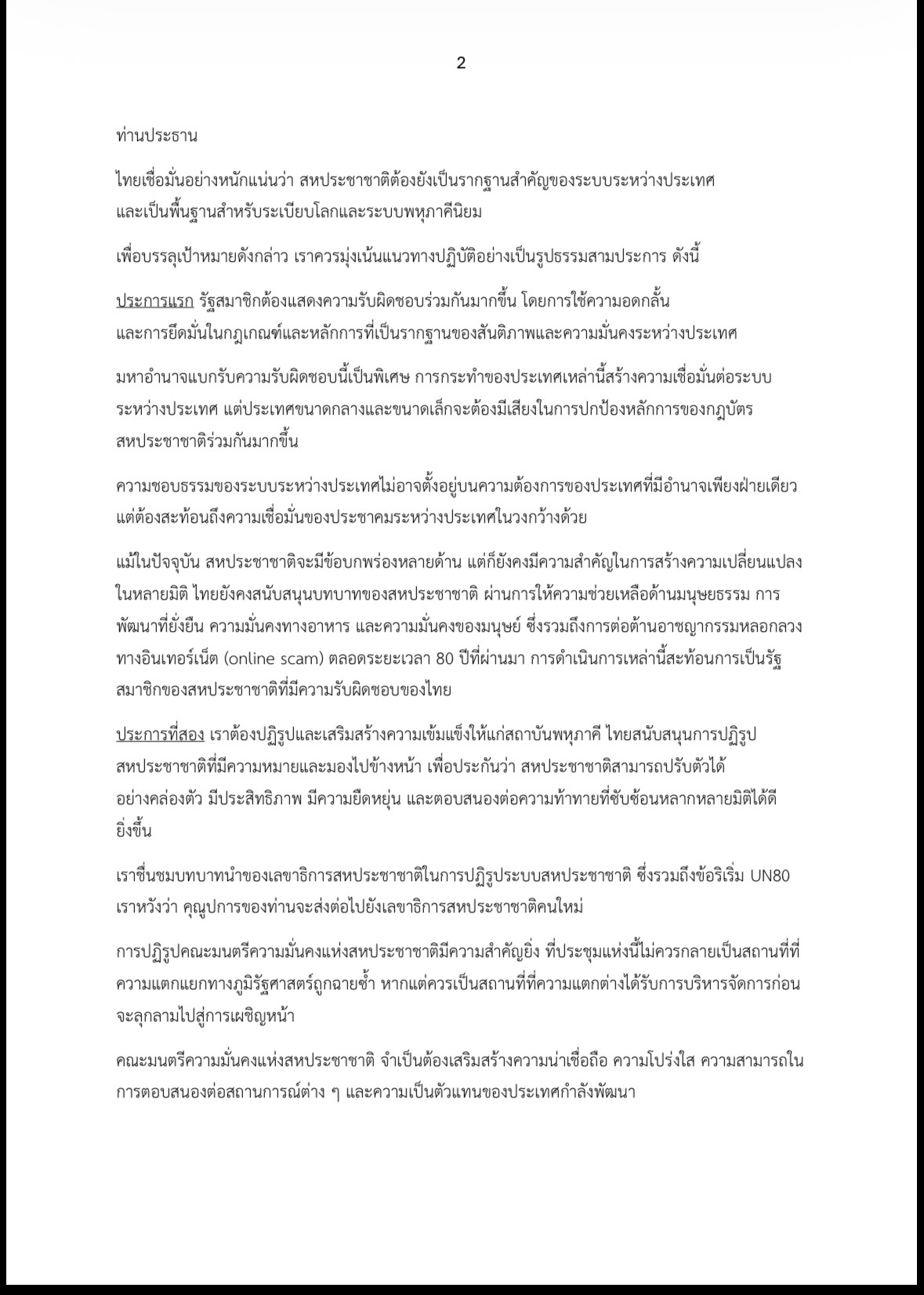 2

ท่านประธาน

ไทยเชื่อมั่นอย่างหนักแน่นว่า สหประชาชาติต้องยังเป็นรากฐานสำคัญของระบบระหว่างประเทศ และเป็นพื้นฐานสำหรับระเบียบโลกและระบบพหุภาคีนิยม

เพื่อบรรลุเป้าหมายดังกล่าว เราควรมุ่งเน้นแนวทางปฏิบัติอย่างเป็นรูปธรรมสามประการ ดังนี้

ประการแรก รัฐสมาชิกต้องแสดงความรับผิดชอบร่วมกันมากขึ้น โดยการใช้ความอดกลั้น และการยึดมั่นในกฎเกณฑ์และหลักการที่เป็นรากฐานของสันติภาพและความมั่นคงระหว่างประเทศ

มหาอำนาจแบกรับความรับผิดชอบนี้เป็นพิเศษ การกระทำของประเทศเหล่านี้สร้างความเชื่อมั่นต่อระบบระหว่างประเทศ แต่ประเทศขนาดกลางและขนาดเล็กจะต้องมีเสียงในการปกป้องหลักการของกฎบัตรสหประชาชาติร่วมกันมากขึ้น

ความชอบธรรมของระบบระหว่างประเทศไม่อาจตั้งอยู่บนความต้องการของประเทศที่มีอำนาจเพียงฝ่ายเดียว แต่ต้องสะท้อนถึงความเชื่อมั่นของประชาคมระหว่างประเทศในวงกว้างด้วย

แม้ในปัจจุบัน สหประชาชาติจะมีข้อบกพร่องหลายด้าน แต่ก็ยังคงมีความสำคัญในการสร้างความเปลี่ยนแปลงในหลายมิติ ไทยยังคงสนับสนุนบทบาทของสหประชาชาติ ผ่านการให้ความช่วยเหลือด้านมนุษยธรรม การพัฒนาที่ยั่งยืน ความมั่นคงทางอาหาร และความมั่นคงของมนุษย์ ซึ่งรวมถึงการต่อต้านอาชญากรรมหลอกลวงทางอินเทอร์เน็ต (online scam) ตลอดระยะเวลา 80 ปีที่ผ่านมา การดำเนินการเหล่านี้สะท้อนการเป็นรัฐสมาชิกของสหประชาชาติที่มีความรับผิดชอบของไทย

ประการที่สอง เราต้องปฏิรูปและเสริมสร้างความเข้มแข็งให้แก่สถาบันพหุภาคี ไทยสนับสนุนการปฏิรูปสหประชาชาติที่มีความหมายและมองไปข้างหน้า เพื่อประกันว่า สหประชาชาติสามารถปรับตัวได้อย่างคล่องตัว มีประสิทธิภาพ มีความยืดหยุ่น และตอบสนองต่อความท้าทายที่ซับซ้อนหลากหลายมิติได้ดียิ่งขึ้น

เราชื่นชมบทบาทนำของเลขาธิการสหประชาชาติในการปฏิรูประบบสหประชาชาติ ซึ่งรวมถึงข้อริเริ่ม UN80 เราหวังว่า คุณูปการของท่านจะส่งต่อไปยังเลขาธิการสหประชาชาติคนใหม่

การปฏิรูปคณะมนตรีความมั่นคงแห่งสหประชาชาติมีความสำคัญยิ่ง ที่ประชุมแห่งนี้ไม่ควรกลายเป็นสถานที่ที่ความแตกแยกทางภูมิรัฐศาสตร์ถูกฉายซ้ำ หากแต่ควรเป็นสถานที่ที่ความแตกต่างได้รับการบริหารจัดการก่อนจะลุกลามไปสู่การเผชิญหน้า

คณะมนตรีความมั่นคงแห่งสหประชาชาติ จำเป็นต้องเสริมสร้างความน่าเชื่อถือ ความโปร่งใส ความสามารถในการตอบสนองต่อสถานการณ์ต่าง ๆ และความเป็นตัวแทนของประเทศกำลังพัฒนา